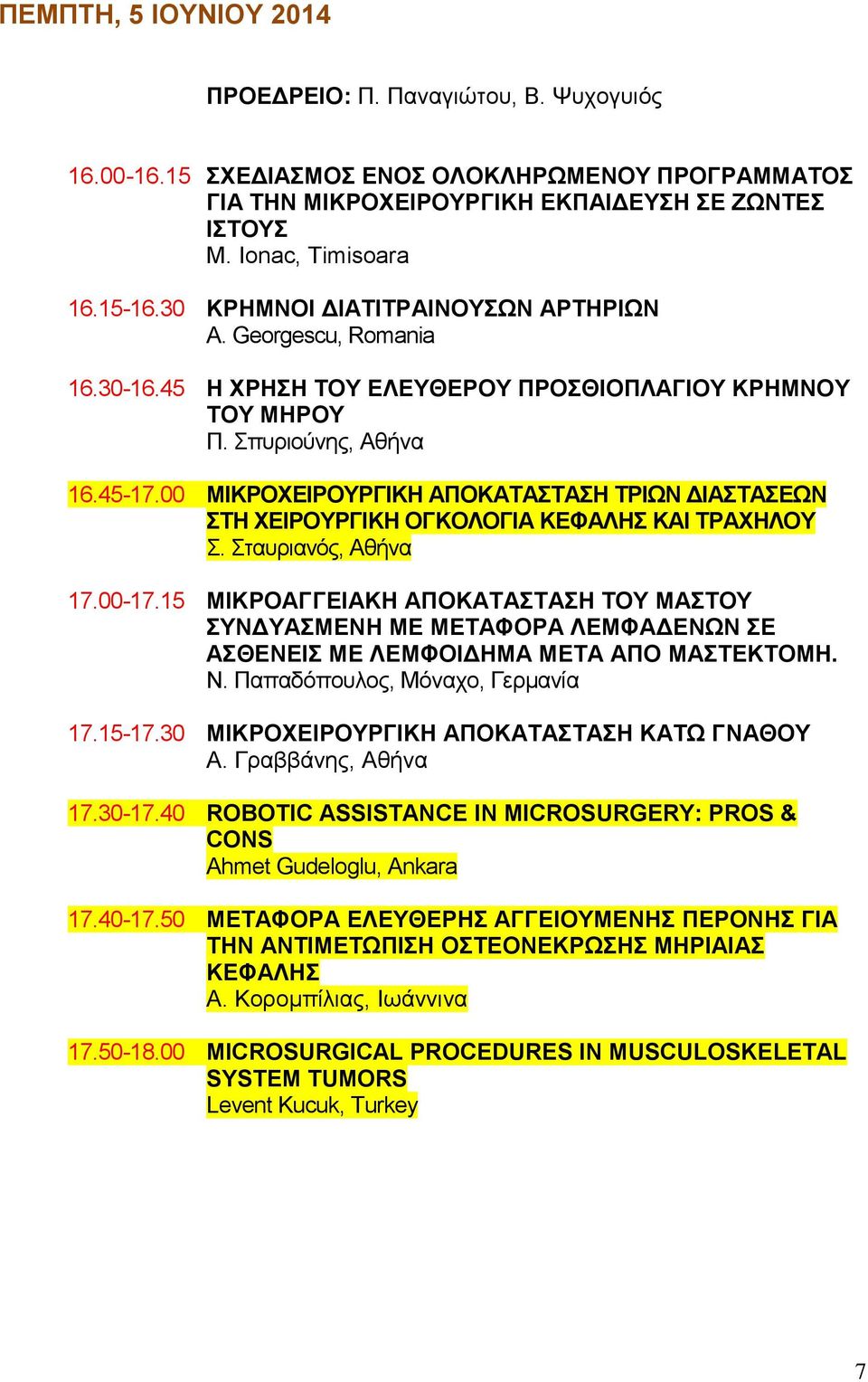 ΠΕΜΠΤΗ, 5 ΙΟΥΝΙΟΥ 2014

ΠΡΟΕΔΡΕΙΟ: Π. Παναγιώτου, Β. Ψυχογυιός

16.00-16.15 ΣΧΕΔΙΑΣΜΟΣ ΕΝΟΣ ΟΛΟΚΛΗΡΩΜΕΝΟΥ ΠΡΟΓΡΑΜΜΑΤΟΣ ΓΙΑ ΤΗΝ ΜΙΚΡΟΧΕΙΡΟΥΡΓΙΚΗ ΕΚΠΑΙΔΕΥΣΗ ΣΕ ΖΩΝΤΕΣ ΙΣΤΟΥΣ
M. Ionac, Timisoara

16.15-16.30 ΚΡΗΜΝΟΙ ΔΙΑΤΙΤΡΑΙΝΟΥΣΩΝ ΑΡΤΗΡΙΩΝ
A. Georgescu, Romania

16.30-16.45 Η ΧΡΗΣΗ ΤΟΥ ΕΛΕΥΘΕΡΟΥ ΠΡΟΣΘΙΟΠΛΑΓΙΟΥ ΚΡΗΜΝΟΥ ΤΟΥ ΜΗΡΟΥ
Π. Σπυριούνης, Αθήνα

16.45-17.00 ΜΙΚΡΟΧΕΙΡΟΥΡΓΙΚΗ ΑΠΟΚΑΤΑΣΤΑΣΗ ΤΡΙΩΝ ΔΙΑΣΤΑΣΕΩΝ ΣΤΗ ΧΕΙΡΟΥΡΓΙΚΗ ΟΓΚΟΛΟΓΙΑ ΚΕΦΑΛΗΣ ΚΑΙ ΤΡΑΧΗΛΟΥ
Σ. Σταυριανός, Αθήνα

17.00-17.15 ΜΙΚΡΟΑΓΓΕΙΑΚΗ ΑΠΟΚΑΤΑΣΤΑΣΗ ΤΟΥ ΜΑΣΤΟΥ ΣΥΝΔΥΑΣΜΕΝΗ ΜΕ ΜΕΤΑΦΟΡΑ ΛΕΜΦΑΔΕΝΩΝ ΣΕ ΑΣΘΕΝΕΙΣ ΜΕ ΛΕΜΦΟΙΔΗΜΑ ΜΕΤΑ ΑΠΟ ΜΑΣΤΕΚΤΟΜΗ.
Ν. Παπαδόπουλος, Μόναχο, Γερμανία

17.15-17.30 ΜΙΚΡΟΧΕΙΡΟΥΡΓΙΚΗ ΑΠΟΚΑΤΑΣΤΑΣΗ ΚΑΤΩ ΓΝΑΘΟΥ
Α. Γραββάνης, Αθήνα

17.30-17.40 ROBOTIC ASSISTANCE IN MICROSURGERY: PROS & CONS
Ahmet Gudeloglu, Ankara

17.40-17.50 ΜΕΤΑΦΟΡΑ ΕΛΕΥΘΕΡΗΣ ΑΓΓΕΙΟΥΜΕΝΗΣ ΠΕΡΟΝΗΣ ΓΙΑ ΤΗΝ ΑΝΤΙΜΕΤΩΠΙΣΗ ΟΣΤΕΟΝΕΚΡΩΣΗΣ ΜΗΡΙΑΙΑΣ ΚΕΦΑΛΗΣ
Α. Κορομπίλιας, Ιωάννινα

17.50-18.00 MICROSURGICAL PROCEDURES IN MUSCULOSKELETAL SYSTEM TUMORS
Levent Kucuk, Turkey

7